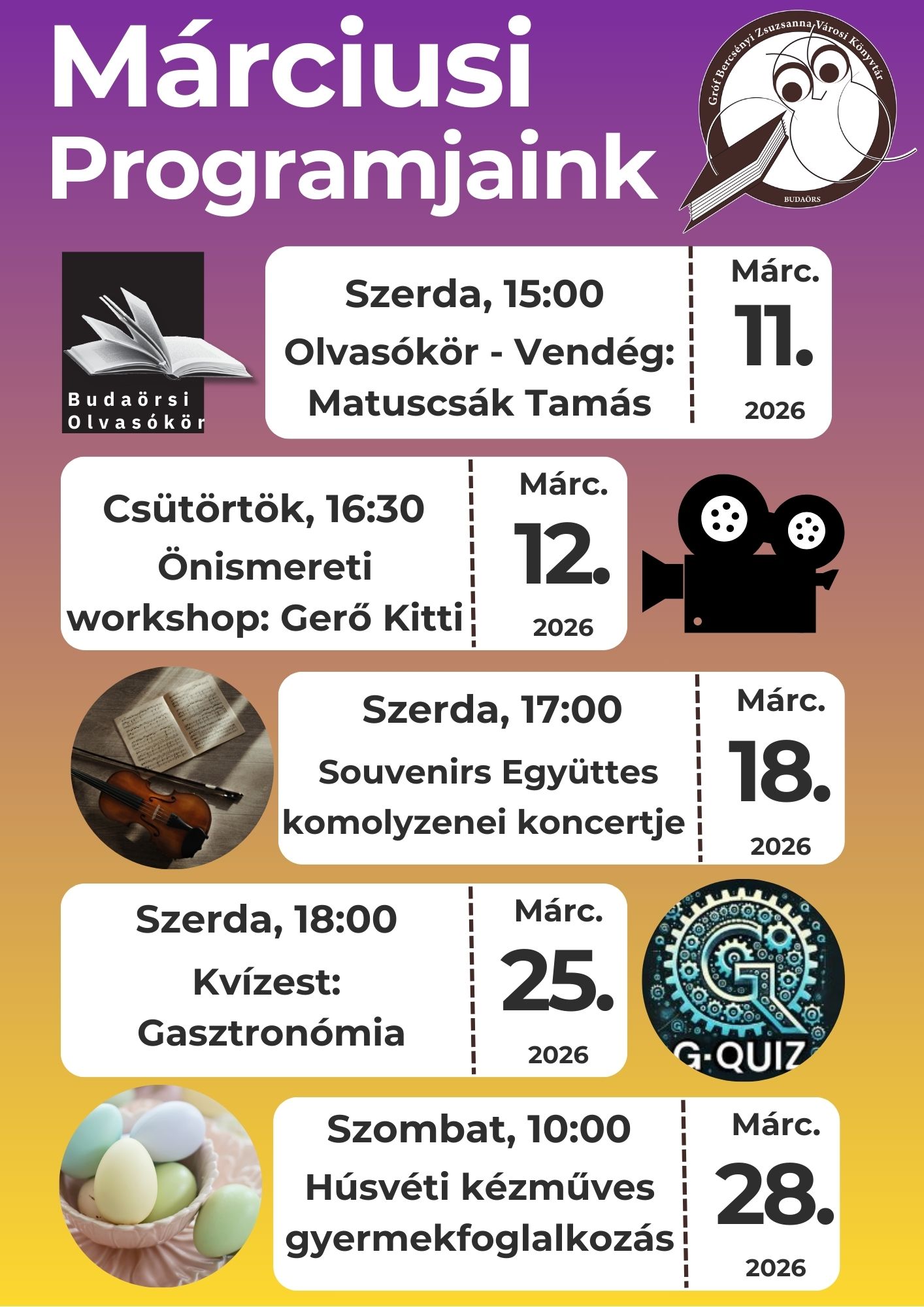 Márciusi Programjaink

Gróf Bercsényi Zsuzsanna Városi Könyvtár
BUDAÖRS

Budaörsi Olvasókör

Szerda, 15:00
Olvasókör - Vendég: Matuscsák Tamás

Márc.
11.
2026

Csütörtök, 16:30
Önismereti workshop: Gerő Kitti

Márc.
12.
2026

Szerda, 17:00
Souvenirs Együttes komolyzenei koncertje

Márc.
18.
2026

Szerda, 18:00
Kvízest: Gasztronómia

Márc.
25.
2026

G·QUIZ

Szombat, 10:00
Húsvéti kézműves gyermekfoglalkozás

Márc.
28.
2026